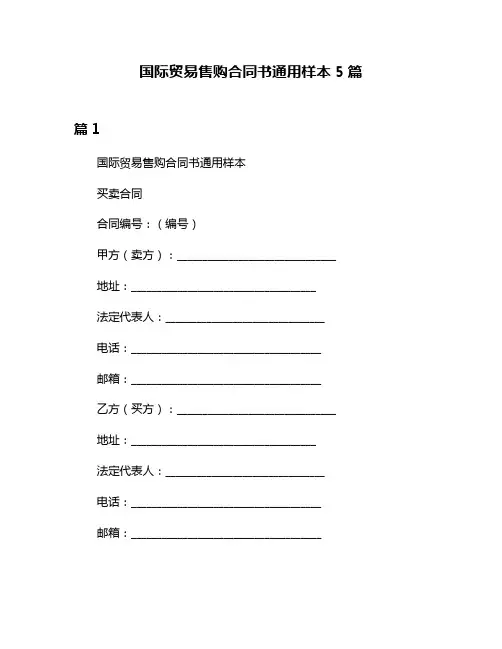 国际贸易售购合同书通用样本 5 篇

篇 1

国际贸易售购合同书通用样本

买卖合同

合同编号：（编号）

甲方（卖方）：______________________________

地址：___________________________________

法定代表人：______________________________

电话：____________________________________

邮箱：____________________________________

乙方（买方）：______________________________

地址：___________________________________

法定代表人：______________________________

电话：____________________________________

邮箱：____________________________________